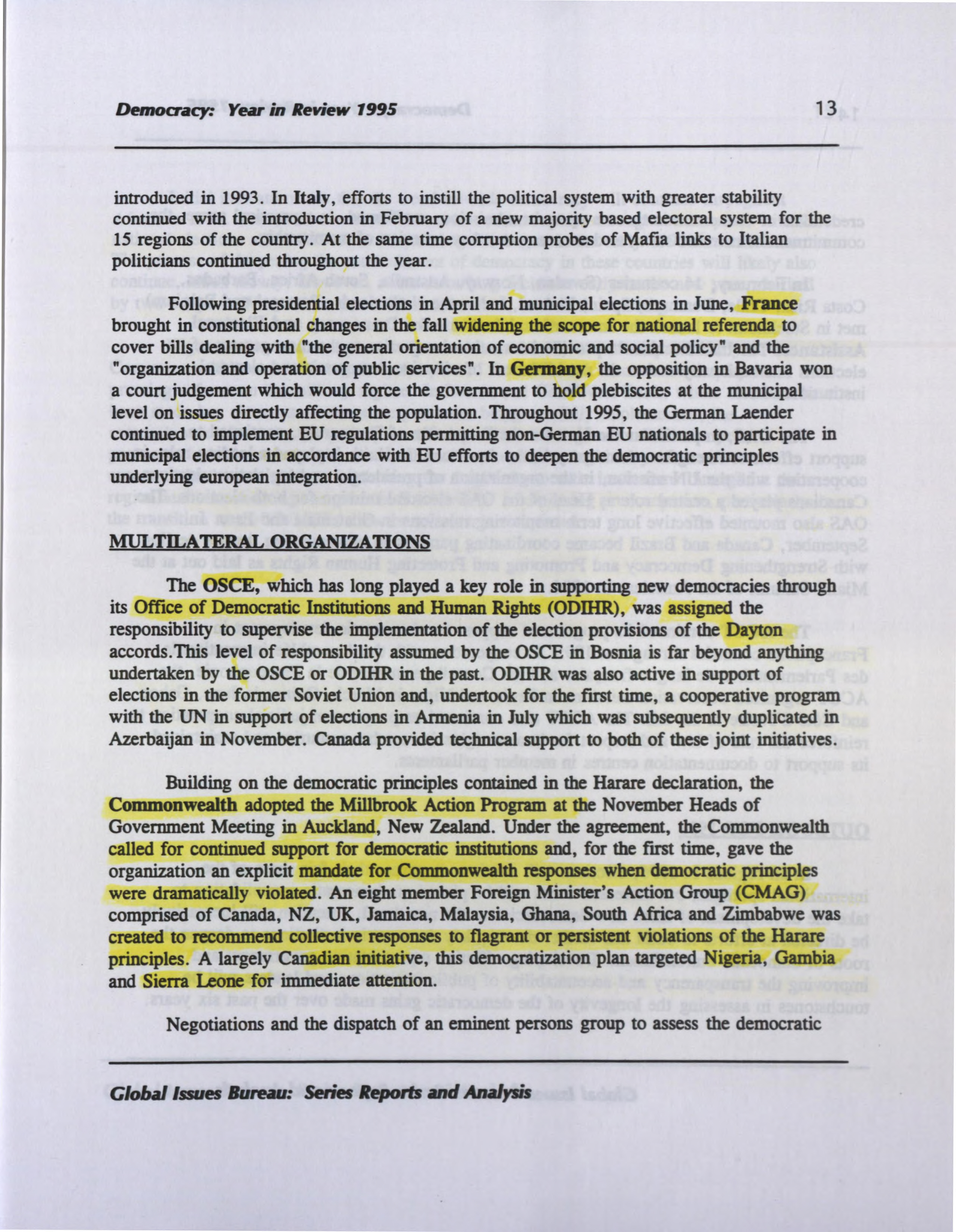 Democracy: Year in Review 1995

13

introduced in 1993. In Italy, efforts to instill the political system with greater stability continued with the introduction in February of a new majority based electoral system for the 15 regions of the country. At the same time corruption probes of Mafia links to Italian politicians continued throughout the year.

Following presidential elections in April and municipal elections in June, France brought in constitutional changes in the fall widening the scope for national referenda to cover bills dealing with "the general orientation of economic and social policy" and the "organization and operation of public services". In Germany, the opposition in Bavaria won a court judgement which would force the government to hold plebiscites at the municipal level on issues directly affecting the population. Throughout 1995, the German Laender continued to implement EU regulations permitting non-German EU nationals to participate in municipal elections in accordance with EU efforts to deepen the democratic principles underlying european integration.

MULTILATERAL ORGANIZATIONS

The OSCE, which has long played a key role in supporting new democracies through its Office of Democratic Institutions and Human Rights (ODIHR), was assigned the responsibility to supervise the implementation of the election provisions of the Dayton accords.This level of responsibility assumed by the OSCE in Bosnia is far beyond anything undertaken by the OSCE or ODIHR in the past. ODIHR was also active in support of elections in the former Soviet Union and, undertook for the first time, a cooperative program with the UN in support of elections in Armenia in July which was subsequently duplicated in Azerbaijan in November. Canada provided technical support to both of these joint initiatives.

Building on the democratic principles contained in the Harare declaration, the Commonwealth adopted the Millbrook Action Program at the November Heads of Government Meeting in Auckland, New Zealand. Under the agreement, the Commonwealth called for continued support for democratic institutions and, for the first time, gave the organization an explicit mandate for Commonwealth responses when democratic principles were dramatically violated. An eight member Foreign Minister's Action Group (CMAG) comprised of Canada, NZ, UK, Jamaica, Malaysia, Ghana, South Africa and Zimbabwe was created to recommend collective responses to flagrant or persistent violations of the Harare principles. A largely Canadian initiative, this democratization plan targeted Nigeria, Gambia and Sierra Leone for immediate attention.

Negotiations and the dispatch of an eminent persons group to assess the democratic

Global Issues Bureau: Series Reports and Analysis